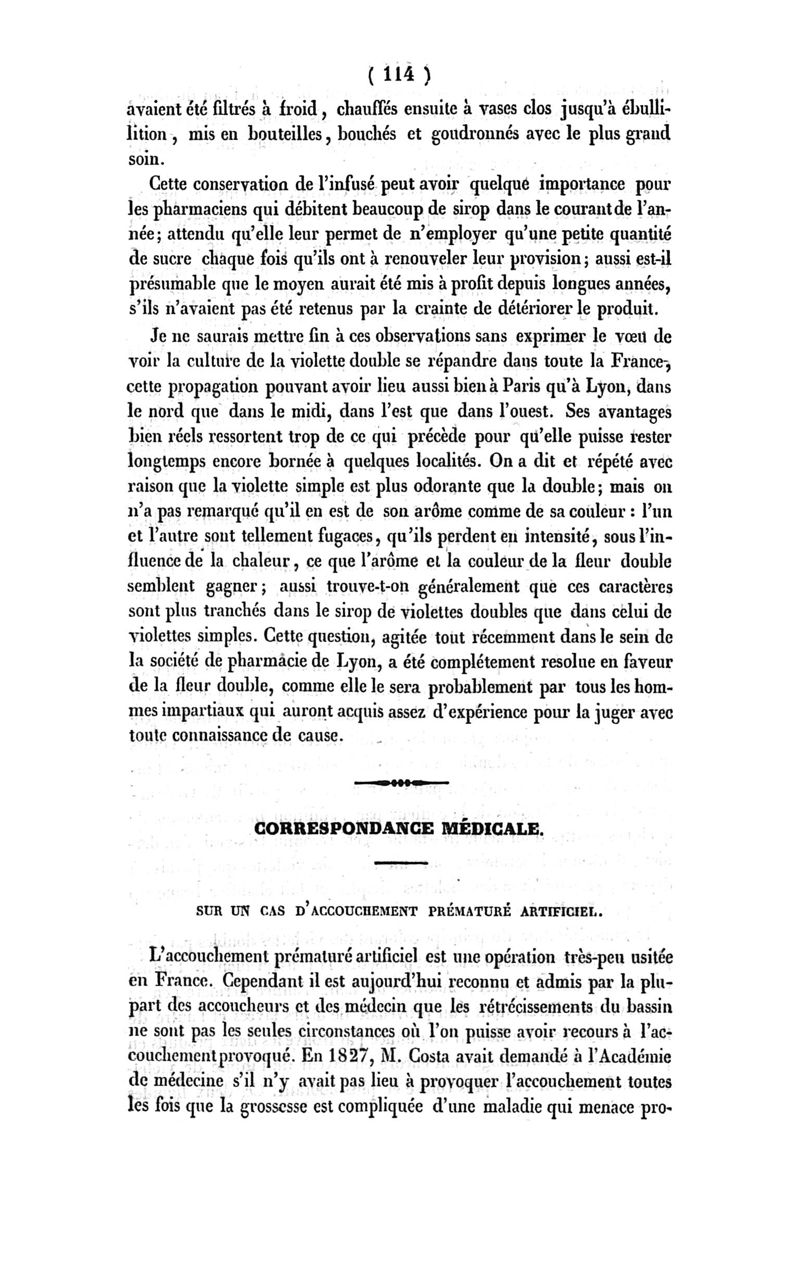 ( 114 )

avaient été filtrés à froid, chauffés ensuite à vases clos jusqu'à ébullition, mis en bouteilles, bouchés et goudronnés avec le plus grand soin.

Cette conservation de l'infusé peut avoir quelque importance pour les pharmaciens qui débitent beaucoup de sirop dans le courant de l'année; attendu qu'elle leur permet de n'employer qu'une petite quantité de sucre chaque fois qu'ils ont à renouveler leur provision; aussi est-il présumable que le moyen aurait été mis à profit depuis longues années, s'ils n'avaient pas été retenus par la crainte de détériorer le produit.

Je ne saurais mettre fin à ces observations sans exprimer le vœu de voir la culture de la violette double se répandre dans toute la France, cette propagation pouvant avoir lieu aussi bien à Paris qu'à Lyon, dans le nord que dans le midi, dans l'est que dans l'ouest. Ses avantages bien réels ressortent trop de ce qui précède pour qu'elle puisse rester longtemps encore bornée à quelques localités. On a dit et répété avec raison que la violette simple est plus odorante que la double; mais on n'a pas remarqué qu'il en est de son arôme comme de sa couleur : l'un et l'autre sont tellement fugaces, qu'ils perdent en intensité, sous l'influence de la chaleur, ce que l'arôme et la couleur de la fleur double semblent gagner; aussi trouve-t-on généralement que ces caractères sont plus tranchés dans le sirop de violettes doubles que dans celui de violettes simples. Cette question, agitée tout récemment dans le sein de la société de pharmacie de Lyon, a été complétement resolue en faveur de la fleur double, comme elle le sera probablement par tous les hommes impartiaux qui auront acquis assez d'expérience pour la juger avec toute connaissance de cause.

CORRESPONDANCE MÉDICALE.

SUR UN CAS D'ACCOUCHEMENT PRÉMATURÉ ARTIFICIEL.

L'accouchement prématuré artificiel est une opération très-peu usitée en France. Cependant il est aujourd'hui reconnu et admis par la plupart des accoucheurs et des médecin que les rétrécissements du bassin ne sont pas les seules circonstances où l'on puisse avoir recours à l'accouchement provoqué. En 1827, M. Costa avait demandé à l'Académie de médecine s'il n'y avait pas lieu à provoquer l'accouchement toutes les fois que la grossesse est compliquée d'une maladie qui menace pro-